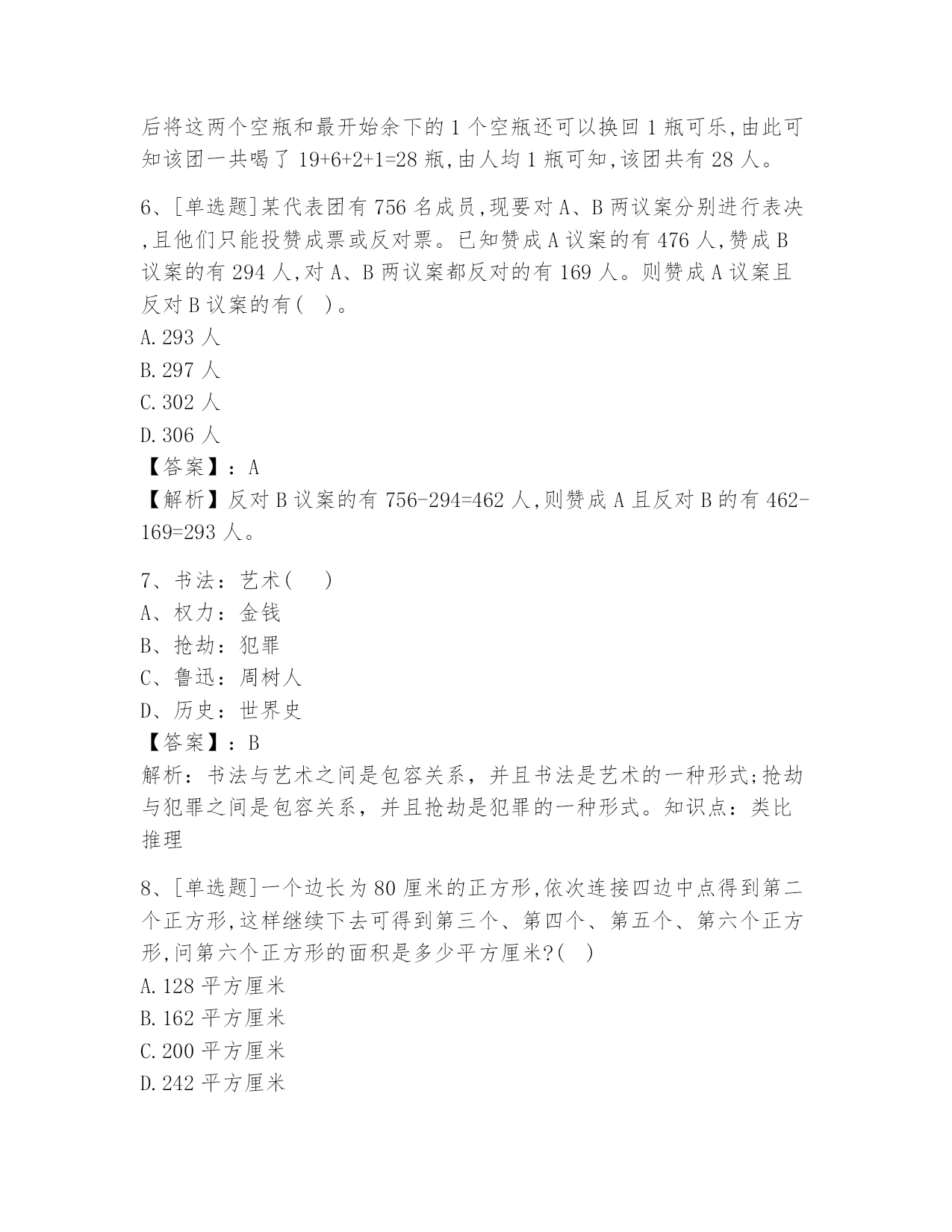 后将这两个空瓶和最开始余下的 1 个空瓶还可以换回 1 瓶可乐,由此可知该团一共喝了 19+6+2+1=28 瓶,由人均 1 瓶可知,该团共有 28 人。

6、[单选题]某代表团有 756 名成员,现要对 A、B 两议案分别进行表决,且他们只能投赞成票或反对票。已知赞成 A 议案的有 476 人,赞成 B 议案的有 294 人,对 A、B 两议案都反对的有 169 人。则赞成 A 议案且反对 B 议案的有( )。
A. 293 人
B. 297 人
C. 302 人
D. 306 人
【答案】：A
【解析】反对 B 议案的有 756-294=462 人,则赞成 A 且反对 B 的有 462-169=293 人。

7、书法：艺术（　）
A、权力：金钱
B、抢劫：犯罪
C、鲁迅：周树人
D、历史：世界史
【答案】：B
解析：书法与艺术之间是包容关系，并且书法是艺术的一种形式;抢劫与犯罪之间是包容关系，并且抢劫是犯罪的一种形式。知识点：类比推理

8、[单选题]一个边长为 80 厘米的正方形,依次连接四边中点得到第二个正方形,这样继续下去可得到第三个、第四个、第五个、第六个正方形,问第六个正方形的面积是多少平方厘米?( )
A. 128 平方厘米
B. 162 平方厘米
C. 200 平方厘米
D. 242 平方厘米